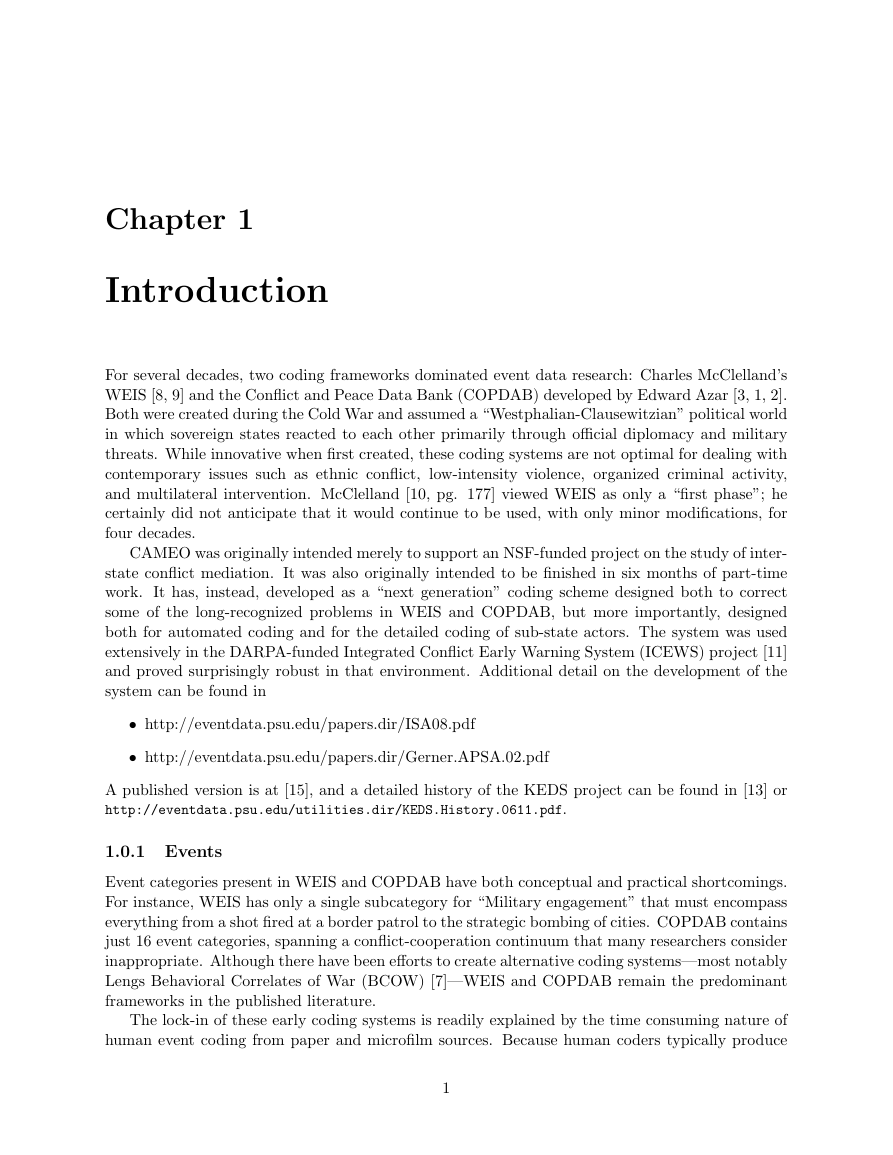 Chapter 1

Introduction

For several decades, two coding frameworks dominated event data research: Charles McClelland's WEIS [8, 9] and the Conflict and Peace Data Bank (COPDAB) developed by Edward Azar [3, 1, 2]. Both were created during the Cold War and assumed a "Westphalian-Clausewitzian" political world in which sovereign states reacted to each other primarily through official diplomacy and military threats. While innovative when first created, these coding systems are not optimal for dealing with contemporary issues such as ethnic conflict, low-intensity violence, organized criminal activity, and multilateral intervention. McClelland [10, pg. 177] viewed WEIS as only a "first phase"; he certainly did not anticipate that it would continue to be used, with only minor modifications, for four decades.

CAMEO was originally intended merely to support an NSF-funded project on the study of interstate conflict mediation. It was also originally intended to be finished in six months of part-time work. It has, instead, developed as a "next generation" coding scheme designed both to correct some of the long-recognized problems in WEIS and COPDAB, but more importantly, designed both for automated coding and for the detailed coding of sub-state actors. The system was used extensively in the DARPA-funded Integrated Conflict Early Warning System (ICEWS) project [11] and proved surprisingly robust in that environment. Additional detail on the development of the system can be found in

• http://eventdata.psu.edu/papers.dir/ISA08.pdf

• http://eventdata.psu.edu/papers.dir/Gerner.APSA.02.pdf

A published version is at [15], and a detailed history of the KEDS project can be found in [13] or http://eventdata.psu.edu/utilities.dir/KEDS.History.0611.pdf.

1.0.1 Events

Event categories present in WEIS and COPDAB have both conceptual and practical shortcomings. For instance, WEIS has only a single subcategory for "Military engagement" that must encompass everything from a shot fired at a border patrol to the strategic bombing of cities. COPDAB contains just 16 event categories, spanning a conflict-cooperation continuum that many researchers consider inappropriate. Although there have been efforts to create alternative coding systems—most notably Lengs Behavioral Correlates of War (BCOW) [7]—WEIS and COPDAB remain the predominant frameworks in the published literature.

The lock-in of these early coding systems is readily explained by the time consuming nature of human event coding from paper and microfilm sources. Because human coders typically produce

1